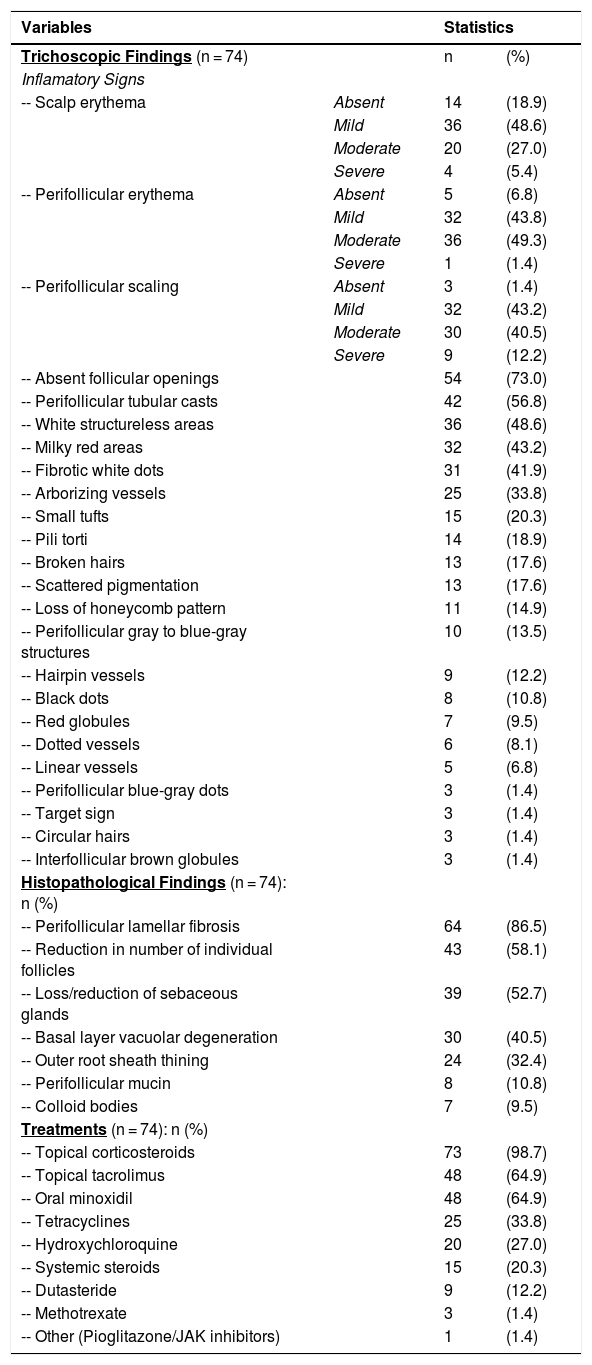 | Variables | | Statistics | |
|---|---|---|---|
| Trichoscopic Findings (n = 74) | | n | (%) |
| Inflamatory Signs | | | |
| -- Scalp erythema | Absent | 14 | (18.9) |
| | Mild | 36 | (48.6) |
| | Moderate | 20 | (27.0) |
| | Severe | 4 | (5.4) |
| -- Perifollicular erythema | Absent | 5 | (6.8) |
| | Mild | 32 | (43.8) |
| | Moderate | 36 | (49.3) |
| | Severe | 1 | (1.4) |
| -- Perifollicular scaling | Absent | 3 | (1.4) |
| | Mild | 32 | (43.2) |
| | Moderate | 30 | (40.5) |
| | Severe | 9 | (12.2) |
| -- Absent follicular openings | | 54 | (73.0) |
| -- Perifollicular tubular casts | | 42 | (56.8) |
| -- White structureless areas | | 36 | (48.6) |
| -- Milky red areas | | 32 | (43.2) |
| -- Fibrotic white dots | | 31 | (41.9) |
| -- Arborizing vessels | | 25 | (33.8) |
| -- Small tufts | | 15 | (20.3) |
| -- Pili torti | | 14 | (18.9) |
| -- Broken hairs | | 13 | (17.6) |
| -- Scattered pigmentation | | 13 | (17.6) |
| -- Loss of honeycomb pattern | | 11 | (14.9) |
| -- Perifollicular gray to blue-gray structures | | 10 | (13.5) |
| -- Hairpin vessels | | 9 | (12.2) |
| -- Black dots | | 8 | (10.8) |
| -- Red globules | | 7 | (9.5) |
| -- Dotted vessels | | 6 | (8.1) |
| -- Linear vessels | | 5 | (6.8) |
| -- Perifollicular blue-gray dots | | 3 | (1.4) |
| -- Target sign | | 3 | (1.4) |
| -- Circular hairs | | 3 | (1.4) |
| -- Interfollicular brown globules | | 3 | (1.4) |
| Histopathological Findings (n = 74): n (%) | | | |
| -- Perifollicular lamellar fibrosis | | 64 | (86.5) |
| -- Reduction in number of individual follicles | | 43 | (58.1) |
| -- Loss/reduction of sebaceous glands | | 39 | (52.7) |
| -- Basal layer vacuolar degeneration | | 30 | (40.5) |
| -- Outer root sheath thining | | 24 | (32.4) |
| -- Perifollicular mucin | | 8 | (10.8) |
| -- Colloid bodies | | 7 | (9.5) |
| Treatments (n = 74): n (%) | | | |
| -- Topical corticosteroids | | 73 | (98.7) |
| -- Topical tacrolimus | | 48 | (64.9) |
| -- Oral minoxidil | | 48 | (64.9) |
| -- Tetracyclines | | 25 | (33.8) |
| -- Hydroxychloroquine | | 20 | (27.0) |
| -- Systemic steroids | | 15 | (20.3) |
| -- Dutasteride | | 9 | (12.2) |
| -- Methotrexate | | 3 | (1.4) |
| -- Other (Pioglitazone/JAK inhibitors) | | 1 | (1.4) |